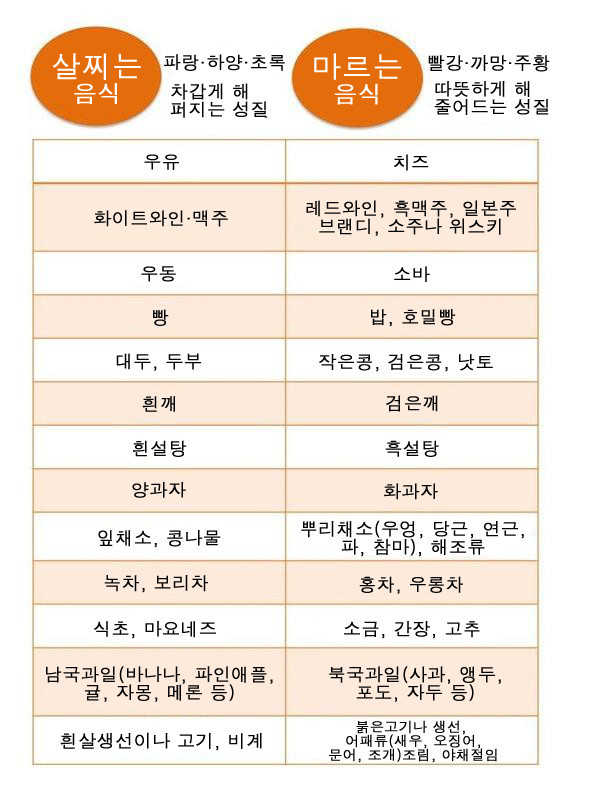 살찌는 음식

파랑·하양·초록
차갑게 해
퍼지는 성질

마르는 음식

빨강·까망·주황
따뜻하게 해
줄어드는 성질

| 우유 | 치즈 |
|---|---|
| 화이트와인·맥주 | 레드와인, 흑맥주, 일본주 브랜디, 소주나 위스키 |
| 우동 | 소바 |
| 빵 | 밥, 호밀빵 |
| 대두, 두부 | 작은콩, 검은콩, 낫토 |
| 흰깨 | 검은깨 |
| 흰설탕 | 흑설탕 |
| 양과자 | 화과자 |
| 잎채소, 콩나물 | 뿌리채소(우엉, 당근, 연근, 파, 참마), 해조류 |
| 녹차, 보리차 | 홍차, 우롱차 |
| 식초, 마요네즈 | 소금, 간장, 고추 |
| 남국과일(바나나, 파인애플, 귤, 자몽, 메론 등) | 북국과일(사과, 앵두, 포도, 자두 등) |
| 흰살생선이나 고기, 비계 | 붉은고기나 생선, 어패류(새우, 오징어, 문어, 조개)조림, 야채절임 |